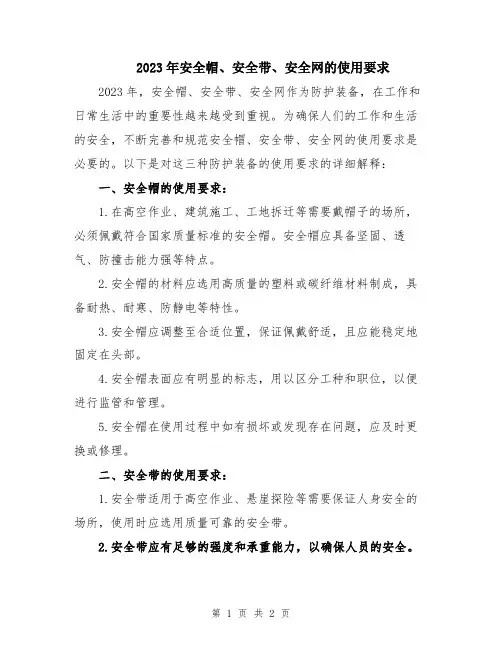 2023年安全帽、安全带、安全网的使用要求

2023年，安全帽、安全带、安全网作为防护装备，在工作和日常生活中的重要性越来越受到重视。为确保人们的工作和生活的安全，不断完善和规范安全帽、安全带、安全网的使用要求是必要的。以下是对这三种防护装备的使用要求的详细解释：

一、安全帽的使用要求：

1.在高空作业、建筑施工、工地拆迁等需要戴帽子的场所，必须佩戴符合国家质量标准的安全帽。安全帽应具备坚固、透气、防撞击能力强等特点。

2.安全帽的材料应选用高质量的塑料或碳纤维材料制成，具备耐热、耐寒、防静电等特性。

3.安全帽应调整至合适位置，保证佩戴舒适，且应能稳定地固定在头部。

4.安全帽表面应有明显的标志，用以区分工种和职位，以便进行监管和管理。

5.安全帽在使用过程中如有损坏或发现存在问题，应及时更换或修理。

二、安全带的使用要求：

1.安全带适用于高空作业、悬崖探险等需要保证人身安全的场所，使用时应选用质量可靠的安全带。

2.安全带应有足够的强度和承重能力，以确保人员的安全。

第 1 页 共 2 页